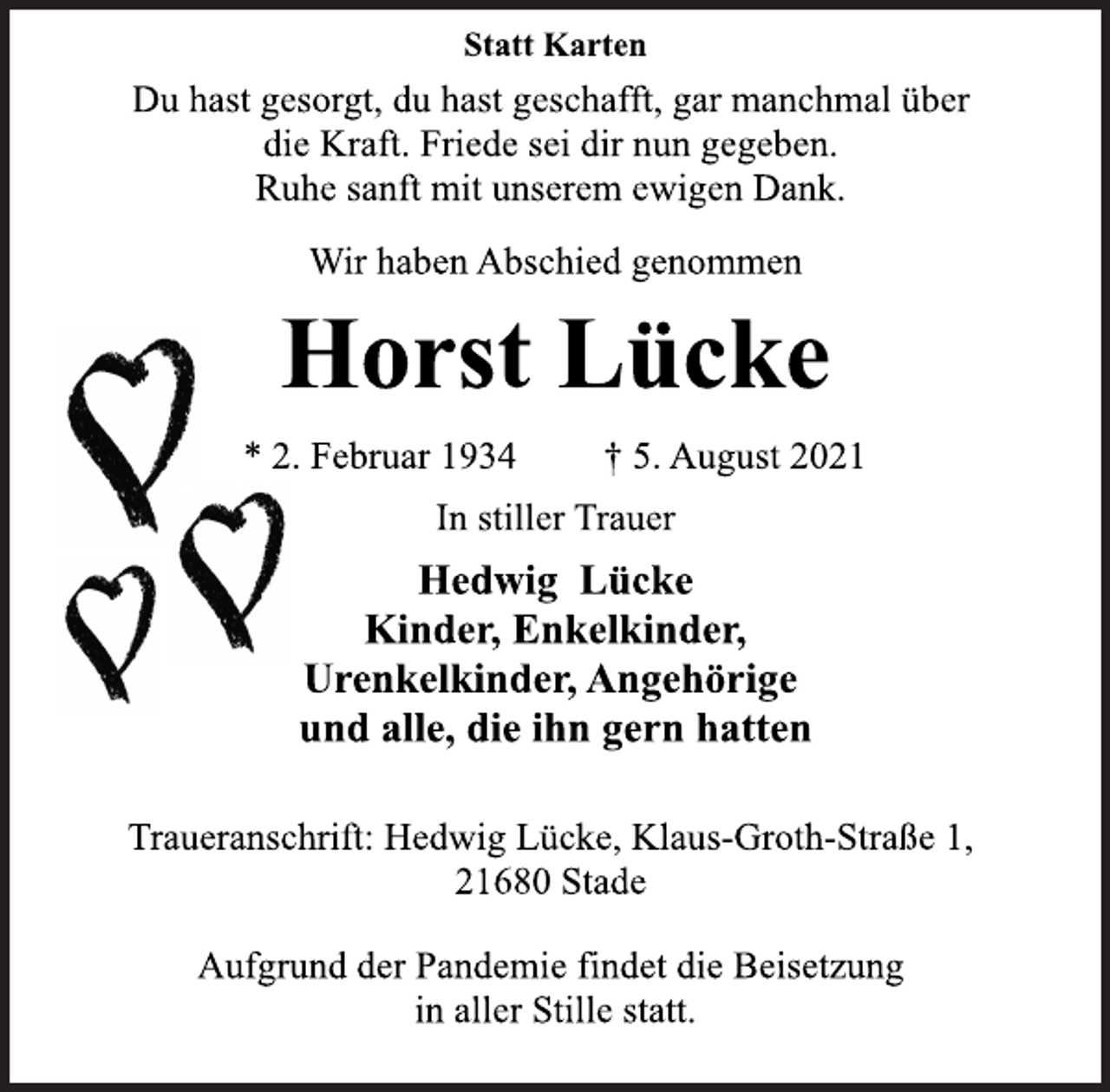 Statt Karten

Du hast gesorgt, du hast geschafft, gar manchmal über die Kraft. Friede sei dir nun gegeben. Ruhe sanft mit unserem ewigen Dank.

Wir haben Abschied genommen

Horst Lücke

* 2. Februar 1934 † 5. August 2021

In stiller Trauer

Hedwig Lücke
Kinder, Enkelkinder,
Urenkelkinder, Angehörige
und alle, die ihn gern hatten

Traueranschrift: Hedwig Lücke, Klaus-Groth-Straße 1, 21680 Stade

Aufgrund der Pandemie findet die Beisetzung in aller Stille statt.